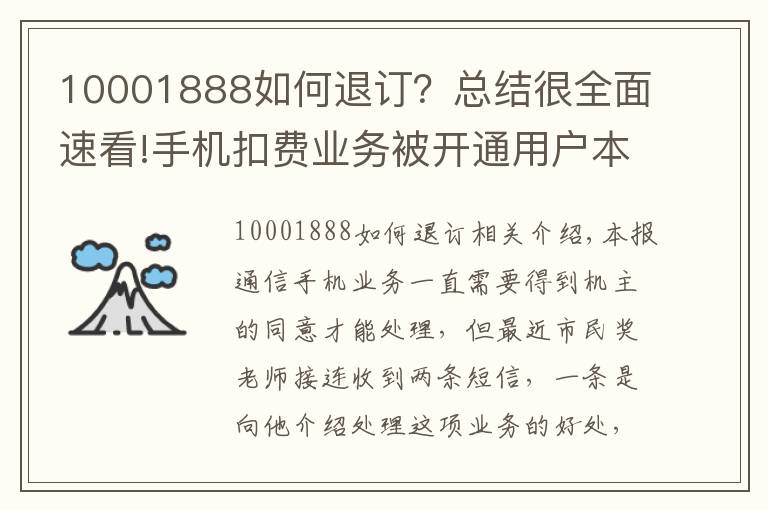 10001888如何退订？总结很全面速看!手机扣费业务被开通用户本

10001888如何退订相关介绍，本报通信手机业务一直需要得到机主的同意才能处理，但最近市民奖老师接连收到两条短信，一条是向他介绍处理这项业务的好处，